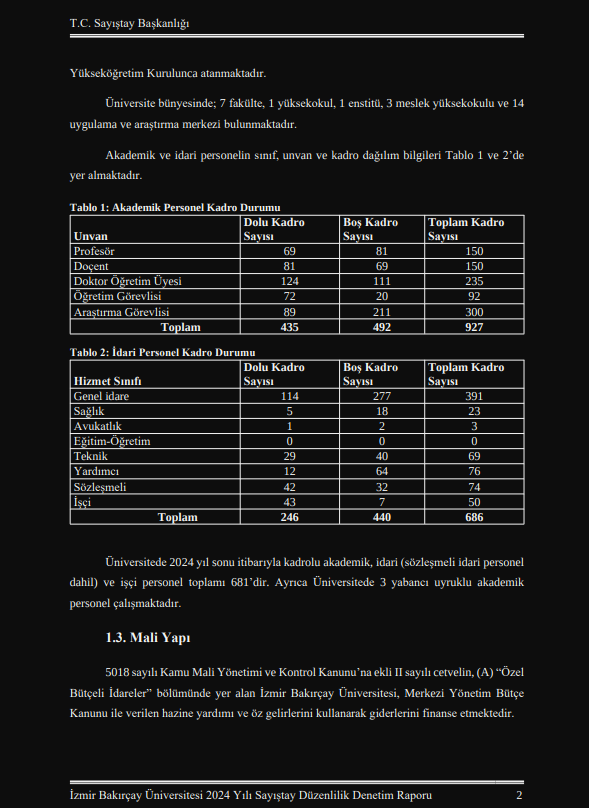 T.C. Sayıştay Başkanlığı

Yükseköğretim Kurulunca atanmaktadır.

Üniversite bünyesinde; 7 fakülte, 1 yüksekokul, 1 enstitü, 3 meslek yüksekokulu ve 14 uygulama ve araştırma merkezi bulunmaktadır.

Akademik ve idari personelin sınıf, unvan ve kadro dağılım bilgileri Tablo 1 ve 2'de yer almaktadır.

Tablo 1: Akademik Personel Kadro Durumu

| Unvan | Dolu Kadro Sayısı | Boş Kadro Sayısı | Toplam Kadro Sayısı |
|---|---|---|---|
| Profesör | 69 | 81 | 150 |
| Doçent | 81 | 69 | 150 |
| Doktor Öğretim Üyesi | 124 | 111 | 235 |
| Öğretim Görevlisi | 72 | 20 | 92 |
| Araştırma Görevlisi | 89 | 211 | 300 |
| Toplam | 435 | 492 | 927 |

Tablo 2: İdari Personel Kadro Durumu

| Hizmet Sınıfı | Dolu Kadro Sayısı | Boş Kadro Sayısı | Toplam Kadro Sayısı |
|---|---|---|---|
| Genel idare | 114 | 277 | 391 |
| Sağlık | 5 | 18 | 23 |
| Avukatlık | 1 | 2 | 3 |
| Eğitim-Öğretim | 0 | 0 | 0 |
| Teknik | 29 | 40 | 69 |
| Yardımcı | 12 | 64 | 76 |
| Sözleşmeli | 42 | 32 | 74 |
| İşçi | 43 | 7 | 50 |
| Toplam | 246 | 440 | 686 |

Üniversitede 2024 yıl sonu itibarıyla kadrolu akademik, idari (sözleşmeli idari personel dahil) ve işçi personel toplamı 681'dir. Ayrıca Üniversitede 3 yabancı uyruklu akademik personel çalışmaktadır.

1.3. Mali Yapı

5018 sayılı Kamu Mali Yönetimi ve Kontrol Kanunu'na ekli II sayılı cetvelin, (A) "Özel Bütçeli İdareler" bölümünde yer alan İzmir Bakırçay Üniversitesi, Merkezi Yönetim Bütçe Kanunu ile verilen hazine yardımı ve öz gelirlerini kullanarak giderlerini finanse etmektedir.

İzmir Bakırçay Üniversitesi 2024 Yılı Sayıştay Düzenlilik Denetim Raporu 2